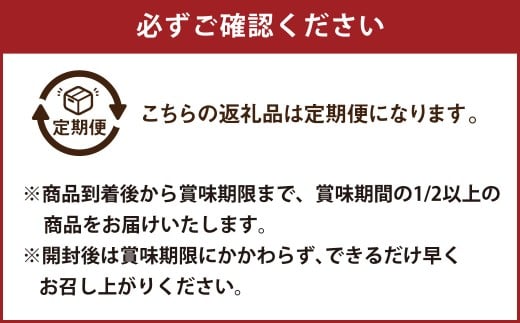 必ずご確認ください

定期便

こちらの返礼品は定期便になります。

※商品到着後から賞味期限まで、賞味期間の1/2以上の商品をお届けいたします。
※開封後は賞味期限にかかわらず、できるだけ早くお召し上がりください。